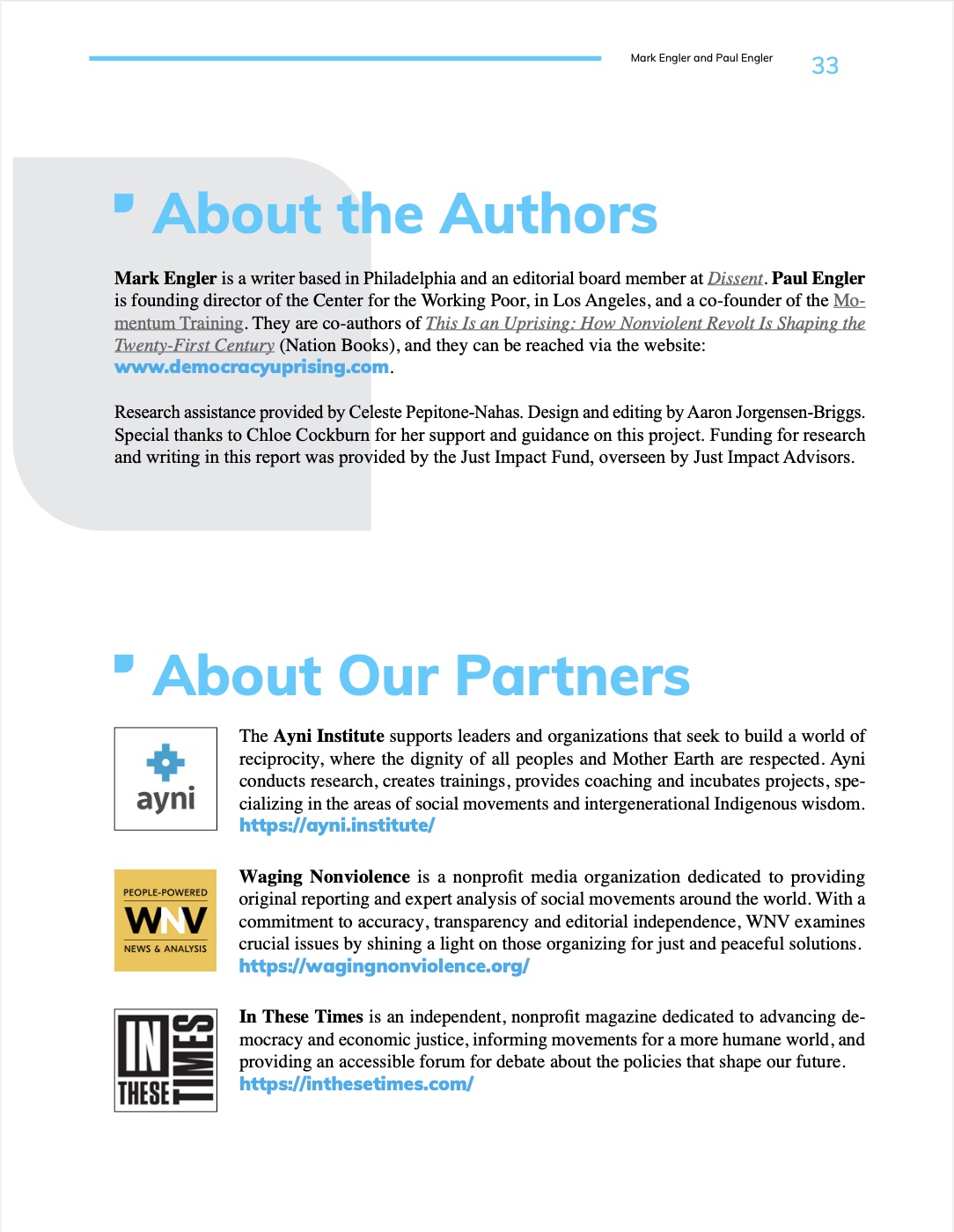 Mark Engler and Paul Engler 33

About the Authors

Mark Engler is a writer based in Philadelphia and an editorial board member at Dissent. Paul Engler is founding director of the Center for the Working Poor, in Los Angeles, and a co-founder of the Momentum Training. They are co-authors of This Is an Uprising: How Nonviolent Revolt Is Shaping the Twenty-First Century (Nation Books), and they can be reached via the website: www.democracyuprising.com.

Research assistance provided by Celeste Pepitone-Nahas. Design and editing by Aaron Jorgensen-Briggs. Special thanks to Chloe Cockburn for her support and guidance on this project. Funding for research and writing in this report was provided by the Just Impact Fund, overseen by Just Impact Advisors.

About Our Partners

ayni

The Ayni Institute supports leaders and organizations that seek to build a world of reciprocity, where the dignity of all peoples and Mother Earth are respected. Ayni conducts research, creates trainings, provides coaching and incubates projects, specializing in the areas of social movements and intergenerational Indigenous wisdom. https://ayni.institute/

PEOPLE-POWERED WNV NEWS & ANALYSIS

Waging Nonviolence is a nonprofit media organization dedicated to providing original reporting and expert analysis of social movements around the world. With a commitment to accuracy, transparency and editorial independence, WNV examines crucial issues by shining a light on those organizing for just and peaceful solutions. https://wagingnonviolence.org/

IN THESE TIMES

In These Times is an independent, nonprofit magazine dedicated to advancing democracy and economic justice, informing movements for a more humane world, and providing an accessible forum for debate about the policies that shape our future. https://inthesetimes.com/